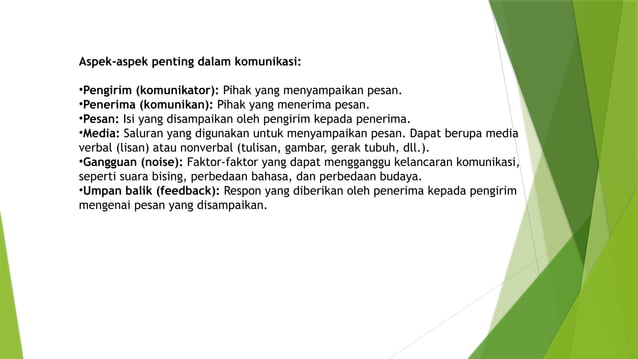 Aspek-aspek penting dalam komunikasi:

•Pengirim (komunikator): Pihak yang menyampaikan pesan.
•Penerima (komunikan): Pihak yang menerima pesan.
•Pesan: Isi yang disampaikan oleh pengirim kepada penerima.
•Media: Saluran yang digunakan untuk menyampaikan pesan. Dapat berupa media verbal (lisan) atau nonverbal (tulisan, gambar, gerak tubuh, dll.).
•Gangguan (noise): Faktor-faktor yang dapat mengganggu kelancaran komunikasi, seperti suara bising, perbedaan bahasa, dan perbedaan budaya.
•Umpan balik (feedback): Respon yang diberikan oleh penerima kepada pengirim mengenai pesan yang disampaikan.